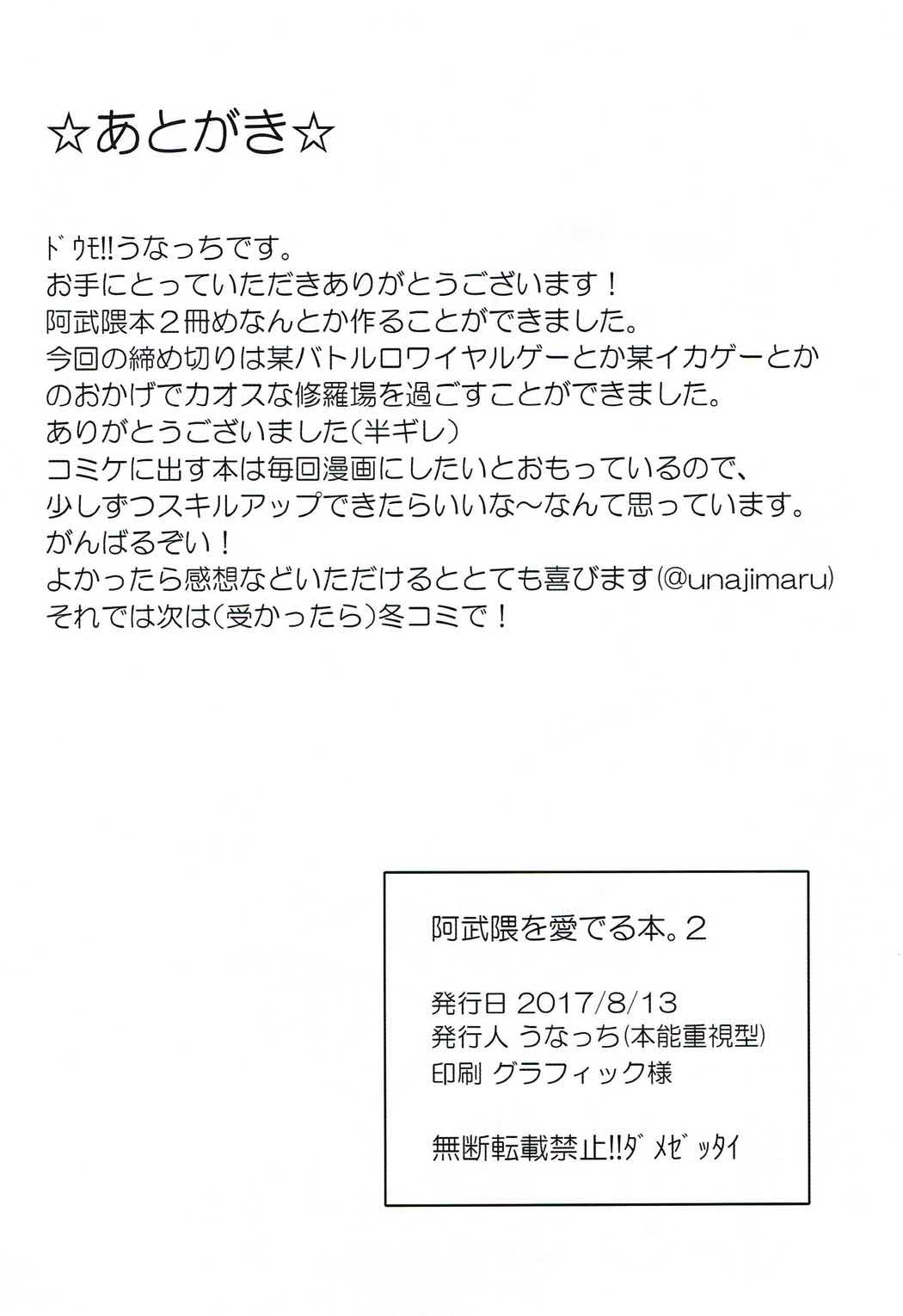 ☆あとがき☆

ドウモ!!うなっちです。
お手にとっていただきありがとうございます！
阿武隈本２冊めなんとか作ることができました。
今回の締め切りは某バトルロワイヤルゲーとか某イカゲーとかのおかげでカオスな修羅場を過ごすことができました。
ありがとうございました（半ギレ）
コミケに出す本は毎回漫画にしたいとおもっているので、少しずつスキルアップできたらいいな～なんて思っています。
がんばるぞい！
よかったら感想などいただけるととても喜びます（@unajimaru）
それでは次は（受かったら）冬コミで！

阿武隈を愛でる本。2

発行日 2017/8/13
発行人 うなっち（本能重視型）
印刷 グラフィック様

無断転載禁止!!ダメゼッタイ